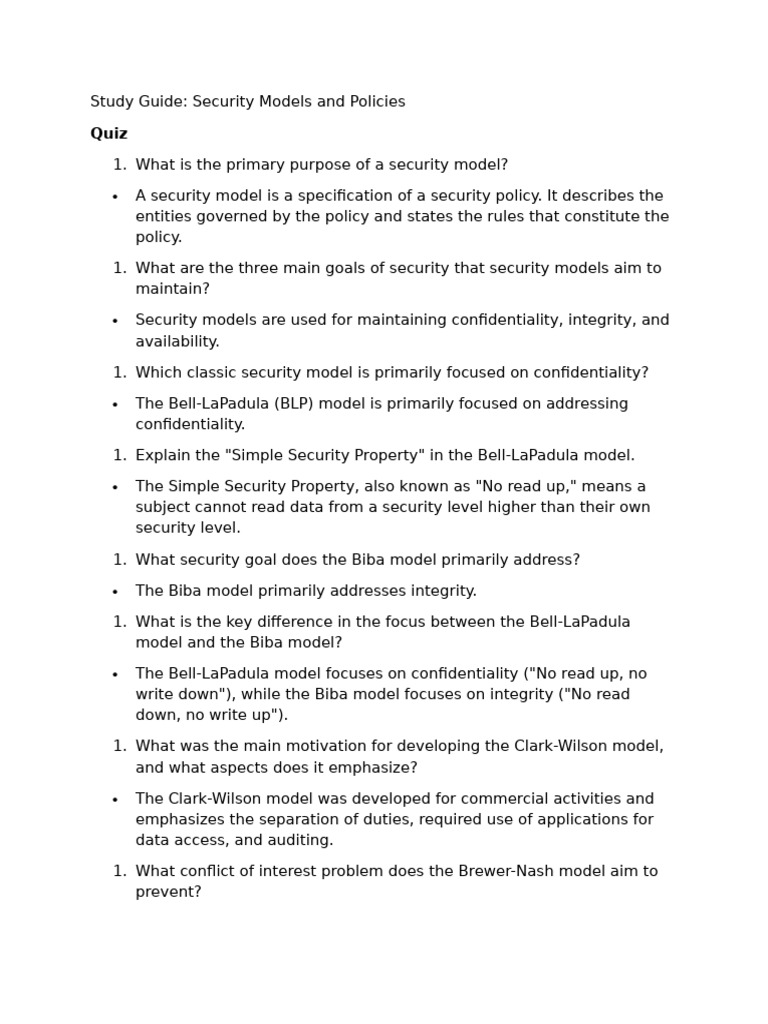 Study Guide: Security Models and Policies

Quiz

1. What is the primary purpose of a security model?

• A security model is a specification of a security policy. It describes the entities governed by the policy and states the rules that constitute the policy.

1. What are the three main goals of security that security models aim to maintain?

• Security models are used for maintaining confidentiality, integrity, and availability.

1. Which classic security model is primarily focused on confidentiality?

• The Bell-LaPadula (BLP) model is primarily focused on addressing confidentiality.

1. Explain the "Simple Security Property" in the Bell-LaPadula model.

• The Simple Security Property, also known as "No read up," means a subject cannot read data from a security level higher than their own security level.

1. What security goal does the Biba model primarily address?

• The Biba model primarily addresses integrity.

1. What is the key difference in the focus between the Bell-LaPadula model and the Biba model?

• The Bell-LaPadula model focuses on confidentiality ("No read up, no write down"), while the Biba model focuses on integrity ("No read down, no write up").

1. What was the main motivation for developing the Clark-Wilson model, and what aspects does it emphasize?

• The Clark-Wilson model was developed for commercial activities and emphasizes the separation of duties, required use of applications for data access, and auditing.

1. What conflict of interest problem does the Brewer-Nash model aim to prevent?